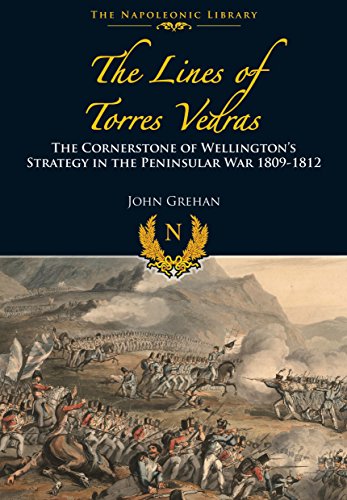 THE NAPOLEONIC LIBRARY

The Lines of Torres Vedras

THE CORNERSTONE OF WELLINGTON'S STRATEGY IN THE PENINSULAR WAR 1809-1812

JOHN GREHAN

N